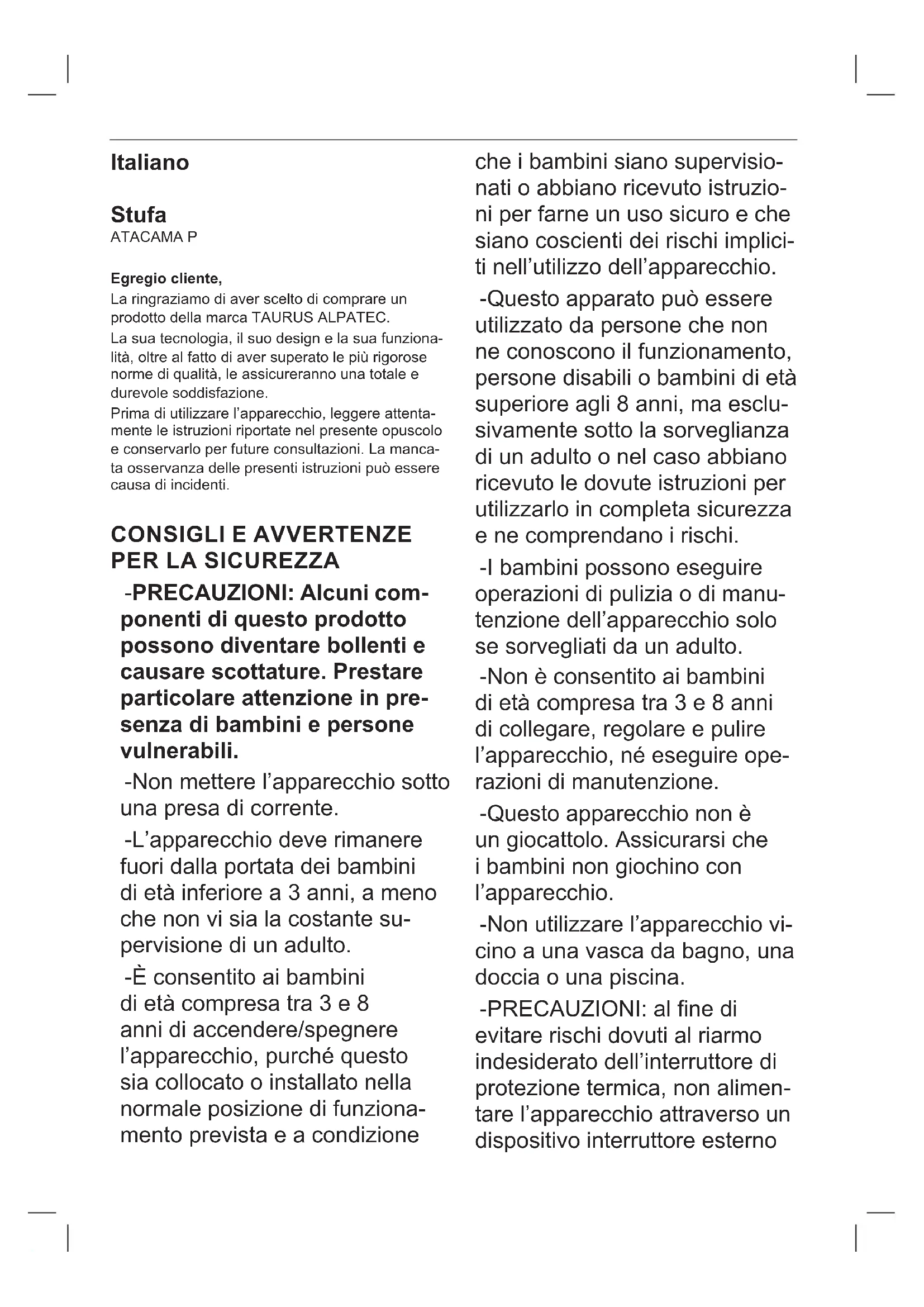 Italiano

Stufa
ATACAMA P

Egregio cliente,
La ringraziamo di aver scelto di comprare un prodotto della marca TAURUS ALPATEC.
La sua tecnologia, il suo design e la sua funzionalità, oltre al fatto di aver superato le più rigorose norme di qualità, le assicureranno una totale e durevole soddisfazione.
Prima di utilizzare l'apparecchio, leggere attentamente le istruzioni riportate nel presente opuscolo e conservarlo per future consultazioni. La mancata osservanza delle presenti istruzioni può essere causa di incidenti.

CONSIGLI E AVVERTENZE PER LA SICUREZZA
-PRECAUZIONI: Alcuni componenti di questo prodotto possono diventare bollenti e causare scottature. Prestare particolare attenzione in presenza di bambini e persone vulnerabili.

-Non mettere l'apparecchio sotto una presa di corrente.

-L'apparecchio deve rimanere fuori dalla portata dei bambini di età inferiore a 3 anni, a meno che non vi sia la costante supervisione di un adulto.

-È consentito ai bambini di età compresa tra 3 e 8 anni di accendere/spegnere l'apparecchio, purché questo sia collocato o installato nella normale posizione di funzionamento prevista e a condizione che i bambini siano supervisionati o abbiano ricevuto istruzioni per farne un uso sicuro e che siano coscienti dei rischi impliciti nell'utilizzo dell'apparecchio.

-Questo apparato può essere utilizzato da persone che non ne conoscono il funzionamento, persone disabili o bambini di età superiore agli 8 anni, ma esclusivamente sotto la sorveglianza di un adulto o nel caso abbiano ricevuto le dovute istruzioni per utilizzarlo in completa sicurezza e ne comprendano i rischi.

-I bambini possono eseguire operazioni di pulizia o di manutenzione dell'apparecchio solo se sorvegliati da un adulto.

-Non è consentito ai bambini di età compresa tra 3 e 8 anni di collegare, regolare e pulire l'apparecchio, né eseguire operazioni di manutenzione.

-Questo apparecchio non è un giocattolo. Assicurarsi che i bambini non giochino con l'apparecchio.

-Non utilizzare l'apparecchio vicino a una vasca da bagno, una doccia o una piscina.

-PRECAUZIONI: al fine di evitare rischi dovuti al riarmo indesiderato dell'interruttore di protezione termica, non alimentare l'apparecchio attraverso un dispositivo interruttore esterno